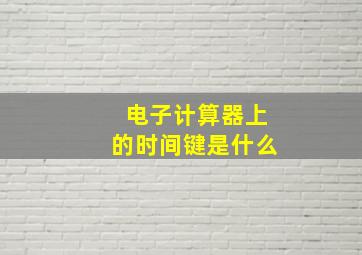 电子计算器上的时间键是什么